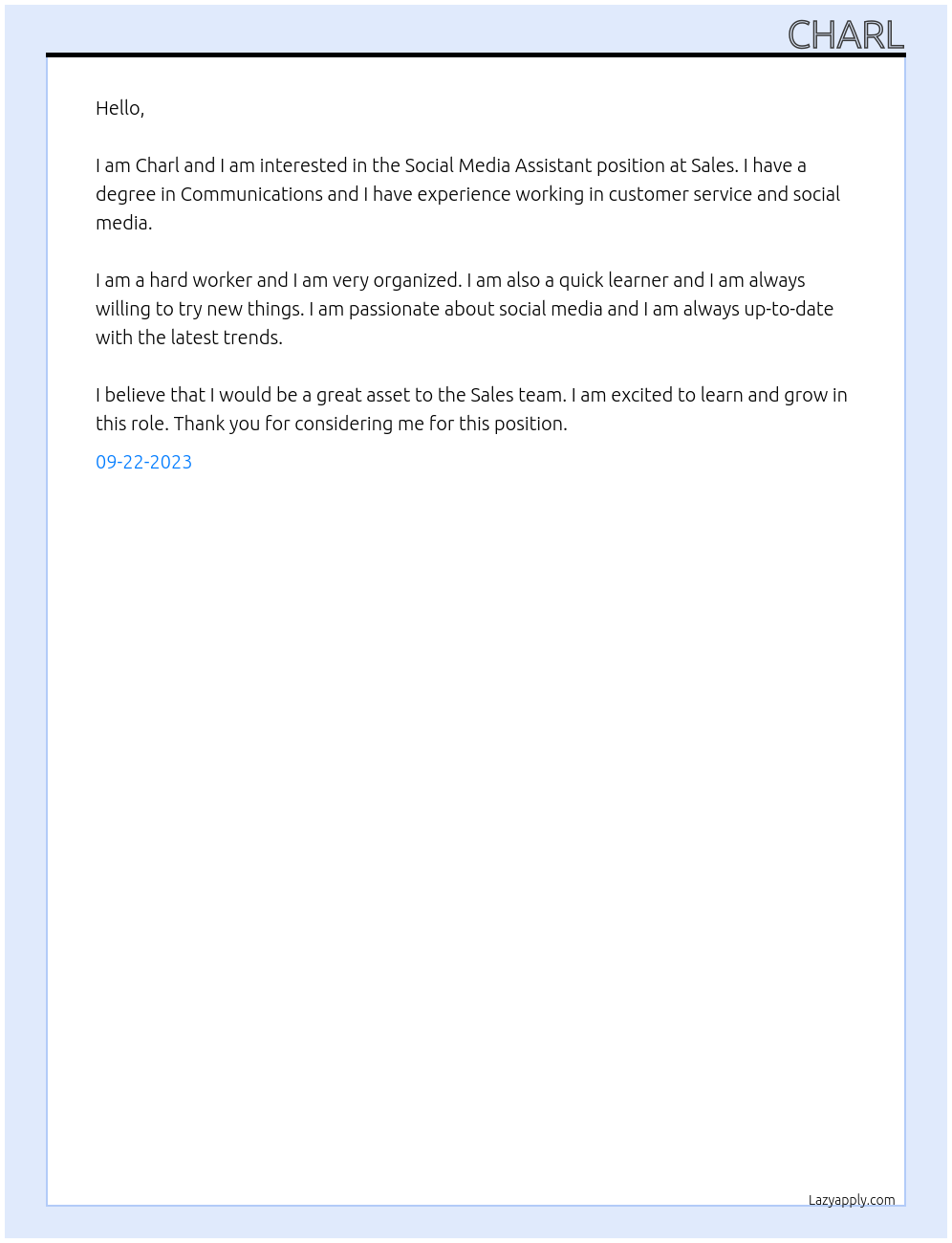 CHARL

Hello,

I am Charl and I am interested in the Social Media Assistant position at Sales. I have a degree in Communications and I have experience working in customer service and social media.

I am a hard worker and I am very organized. I am also a quick learner and I am always willing to try new things. I am passionate about social media and I am always up-to-date with the latest trends.

I believe that I would be a great asset to the Sales team. I am excited to learn and grow in this role. Thank you for considering me for this position.

09-22-2023

Lazyapply.com